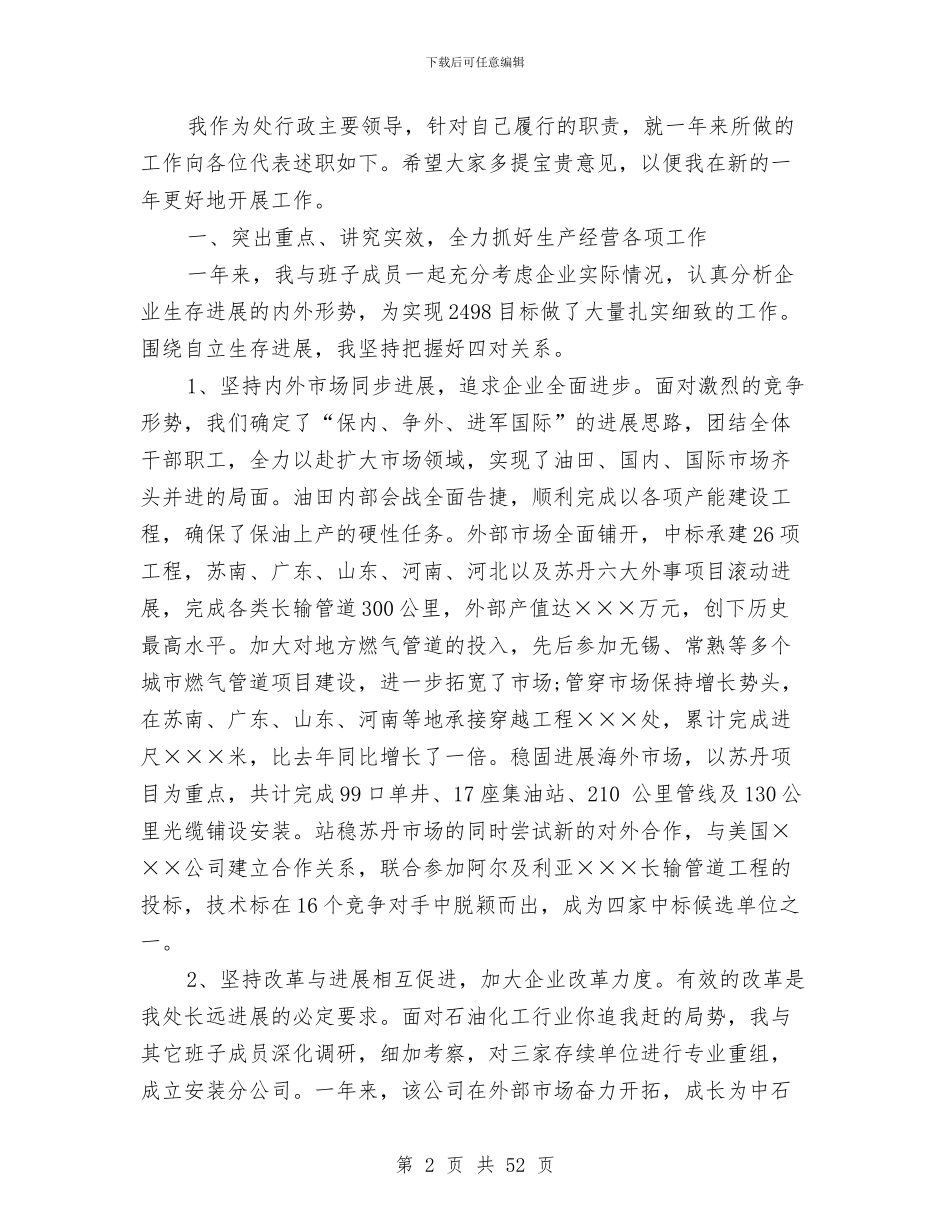 下载后可任意编辑

我作为处行政主要领导，针对自己履行的职责，就一年来所做的工作向各位代表述职如下。希望大家多提宝贵意见，以便我在新的一年更好地开展工作。

一、突出重点、讲究实效，全力抓好生产经营各项工作

一年来，我与班子成员一起充分考虑企业实际情况，认真分析企业生存进展的内外形势，为实现2498目标做了大量扎实细致的工作。围绕自立生存进展，我坚持把握好四对关系。

1、坚持内外市场同步进展，追求企业全面进步。面对激烈的竞争形势，我们确定了“保内、争外、进军国际”的进展思路，团结全体干部职工，全力以赴扩大市场领域，实现了油田、国内、国际市场齐头并进的局面。油田内部会战全面告捷，顺利完成以各项产能建设工程，确保了保油上产的硬性任务。外部市场全面铺开，中标承建26项工程，苏南、广东、山东、河南、河北以及苏丹六大外事项目滚动进展，完成各类长输管道300公里，外部产值达×××万元，创下历史最高水平。加大对地方燃气管道的投入，先后参加无锡、常熟等多个城市燃气管道项目建设，进一步拓宽了市场;管穿市场保持增长势头，在苏南、广东、山东、河南等地承接穿越工程×××处，累计完成进尺×××米，比去年同比增长了一倍。稳固进展海外市场，以苏丹项目为重点，共计完成99口单井、17座集油站、210 公里管线及130公里光缆铺设安装。站稳苏丹市场的同时尝试新的对外合作，与美国×××公司建立合作关系，联合参加阿尔及利亚×××长输管道工程的投标，技术标在16个竞争对手中脱颖而出，成为四家中标候选单位之一。

2、坚持改革与进展相互促进，加大企业改革力度。有效的改革是我处长远进展的必定要求。面对石油化工行业你追我赶的局势，我与其它班子成员深化调研，细加考察，对三家存续单位进行专业重组，成立安装分公司。一年来，该公司在外部市场奋力开拓，成长为中石

第 2 页 共 52 页